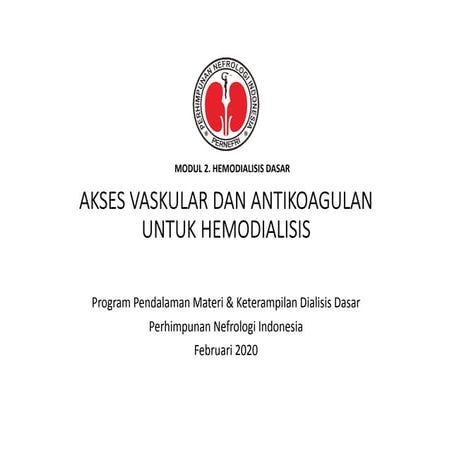 PERHIMPUNAN NEFROLOGI INDONESIA
PERNEFRI

MODUL 2. HEMODIALISIS DASAR

AKSES VASKULAR DAN ANTIKOAGULAN UNTUK HEMODIALISIS

Program Pendalaman Materi & Keterampilan Dialisis Dasar

Perhimpunan Nefrologi Indonesia

Februari 2020